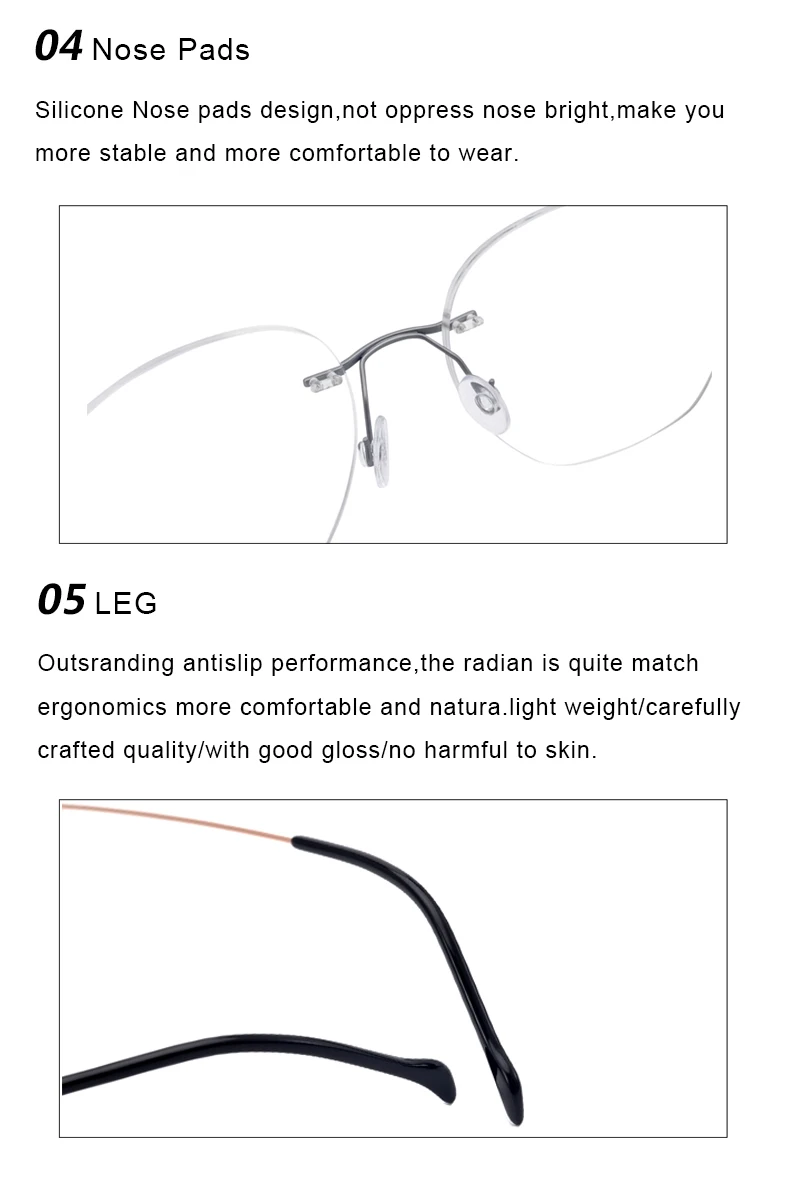 04 Nose Pads

Silicone Nose pads design,not oppress nose bright,make you more stable and more comfortable to wear.

05 LEG

Outsranding antislip performance,the radian is quite match ergonomics more comfortable and natura.light weight/carefully crafted quality/with good gloss/no harmful to skin.